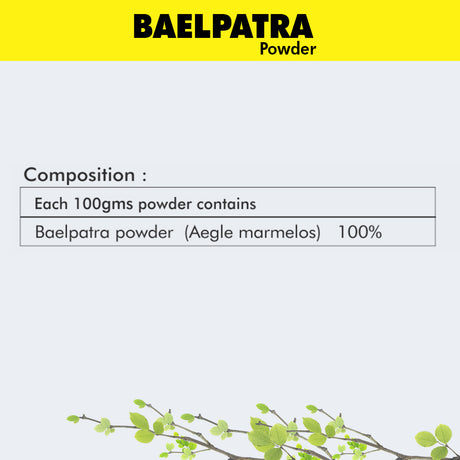 BAELPATRA
Powder

Composition :

| Each 100gms powder contains |
|---|
| Baelpatra powder (Aegle marmelos) 100% |